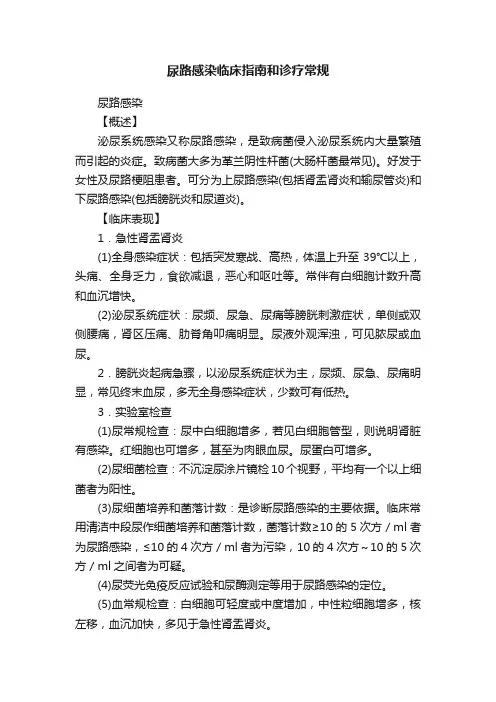 尿路感染临床指南和诊疗常规

尿路感染

【概述】

泌尿系统感染又称尿路感染，是致病菌侵入泌尿系统内大量繁殖而引起的炎症。致病菌大多为革兰阴性杆菌(大肠杆菌最常见)。好发于女性及尿路梗阻患者。可分为上尿路感染(包括肾盂肾炎和输尿管炎)和下尿路感染(包括膀胱炎和尿道炎)。

【临床表现】

1．急性肾盂肾炎

(1)全身感染症状：包括突发寒战、高热，体温上升至 39℃以上，头痛、全身乏力，食欲减退，恶心和呕吐等。常伴有白细胞计数升高和血沉增快。

(2)泌尿系统症状：尿频、尿急、尿痛等膀胱刺激症状，单侧或双侧腰痛，肾区压痛、肋脊角叩痛明显。尿液外观浑浊，可见脓尿或血尿。

2．膀胱炎起病急骤，以泌尿系统症状为主，尿频、尿急、尿痛明显，常见终末血尿，多无全身感染症状，少数可有低热。

3．实验室检查

(1)尿常规检查：尿中白细胞增多，若见白细胞管型，则说明肾脏有感染。红细胞也可增多，甚至为肉眼血尿。尿蛋白可增多。

(2)尿细菌检查：不沉淀尿涂片镜检 10 个视野，平均有一个以上细菌者为阳性。

(3)尿细菌培养和菌落计数：是诊断尿路感染的主要依据。临床常用清洁中段尿作细菌培养和菌落计数，菌落计数≥10 的 5 次方／ml 者为尿路感染，≤10 的 4 次方／ml 者为污染，10 的 4 次方～10 的 5 次方／ml 之间者为可疑。

(4)尿荧光免疫反应试验和尿酶测定等用于尿路感染的定位。

(5)血常规检查：白细胞可轻度或中度增加，中性粒细胞增多，核左移，血沉加快，多见于急性肾盂肾炎。